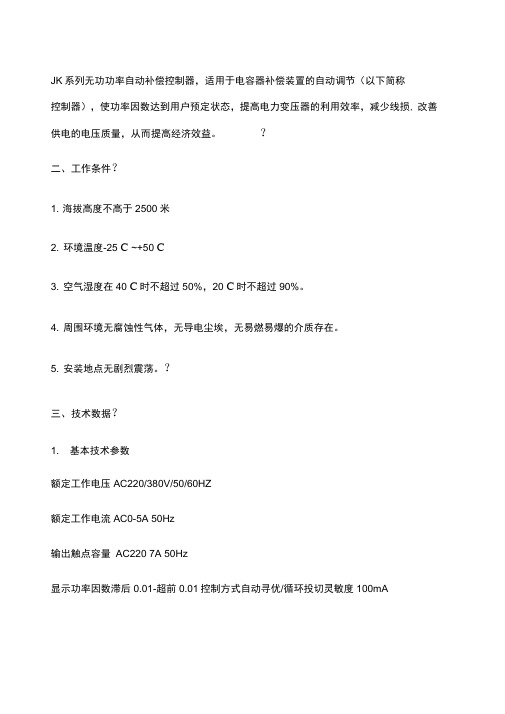 JK 系列无功功率自动补偿控制器，适用于电容器补偿装置的自动调节（以下简称控制器），使功率因数达到用户预定状态，提高电力变压器的利用效率，减少线损. 改善供电的电压质量，从而提高经济效益。 ?

二、工作条件?

1. 海拔高度不高于 2500 米

2. 环境温度-25 C ~+50 C

3. 空气湿度在 40 C 时不超过 50%，20 C 时不超过 90%。

4. 周围环境无腐蚀性气体，无导电尘埃，无易燃易爆的介质存在。

5. 安装地点无剧烈震荡。?

三、技术数据?

1. 基本技术参数

额定工作电压 AC220/380V/50/60HZ

额定工作电流 AC0-5A 50Hz

输出触点容量 AC220 7A 50Hz

显示功率因数滞后 0.01-超前 0.01 控制方式自动寻优/循环投切灵敏度 100mA